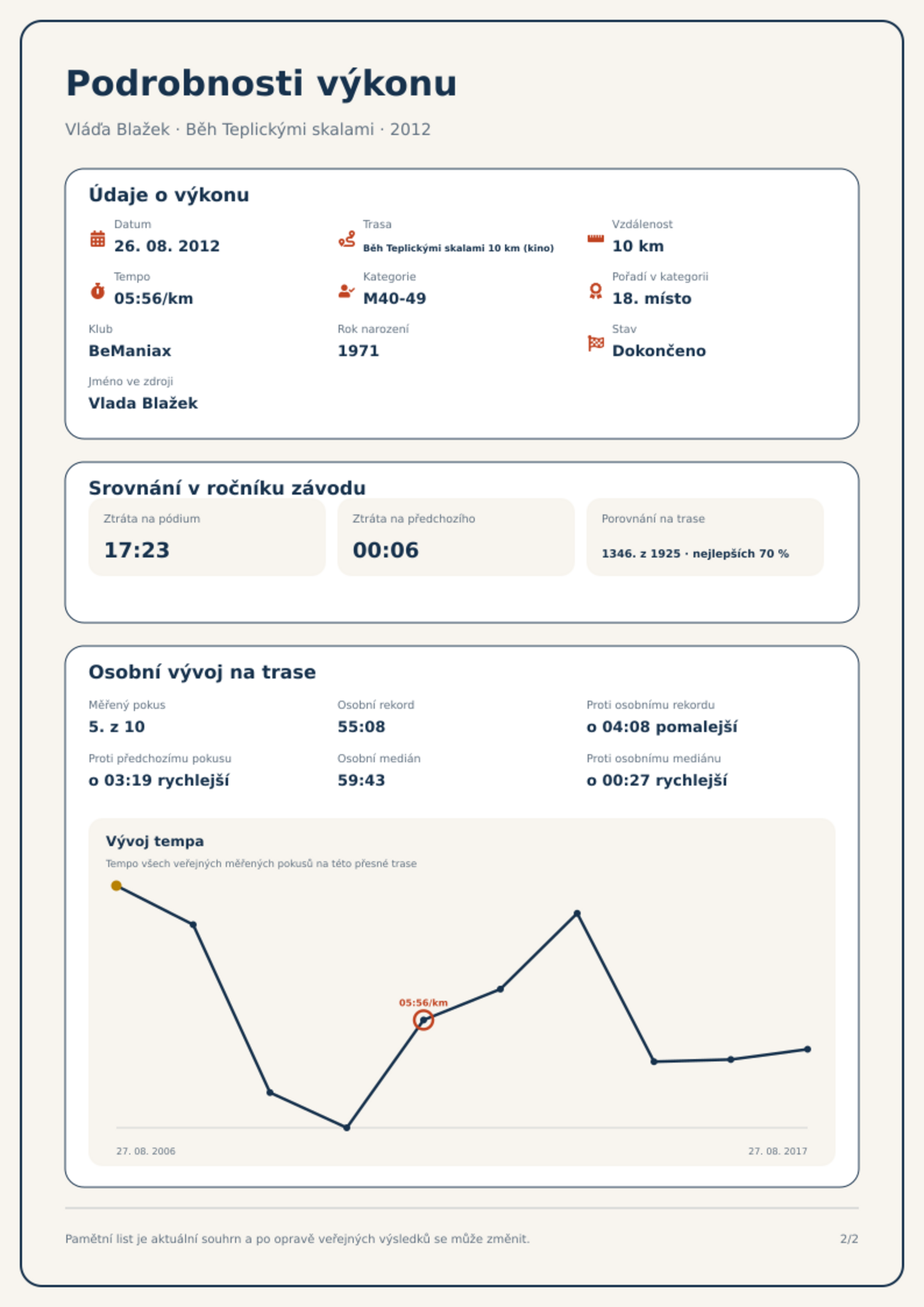 Podrobnosti výkonu

Vláďa Blažek · Běh Teplickými skalami · 2012

Údaje o výkonu

Datum
26. 08. 2012

Trasa
Běh Teplickými skalami 10 km (kino)

Vzdálenost
10 km

Tempo
05:56/km

Kategorie
M40-49

Pořadí v kategorii
18. místo

Klub
BeManiax

Rok narození
1971

Stav
Dokončeno

Jméno ve zdroji
Vlada Blažek

Srovnání v ročníku závodu

Ztráta na pódium
17:23

Ztráta na předchozího
00:06

Porovnání na trase
1346. z 1925 · nejlepších 70 %

Osobní vývoj na trase

Měřený pokus
5. z 10

Osobní rekord
55:08

Proti osobnímu rekordu
o 04:08 pomalejší

Proti předchozímu pokusu
o 03:19 rychlejší

Osobní medián
59:43

Proti osobnímu mediánu
o 00:27 rychlejší

Vývoj tempa
Tempo všech veřejných měřených pokusů na této přesné trase

05:56/km

27. 08. 2006
27. 08. 2017

Pamětní list je aktuální souhrn a po opravě veřejných výsledků se může změnit.

2/2